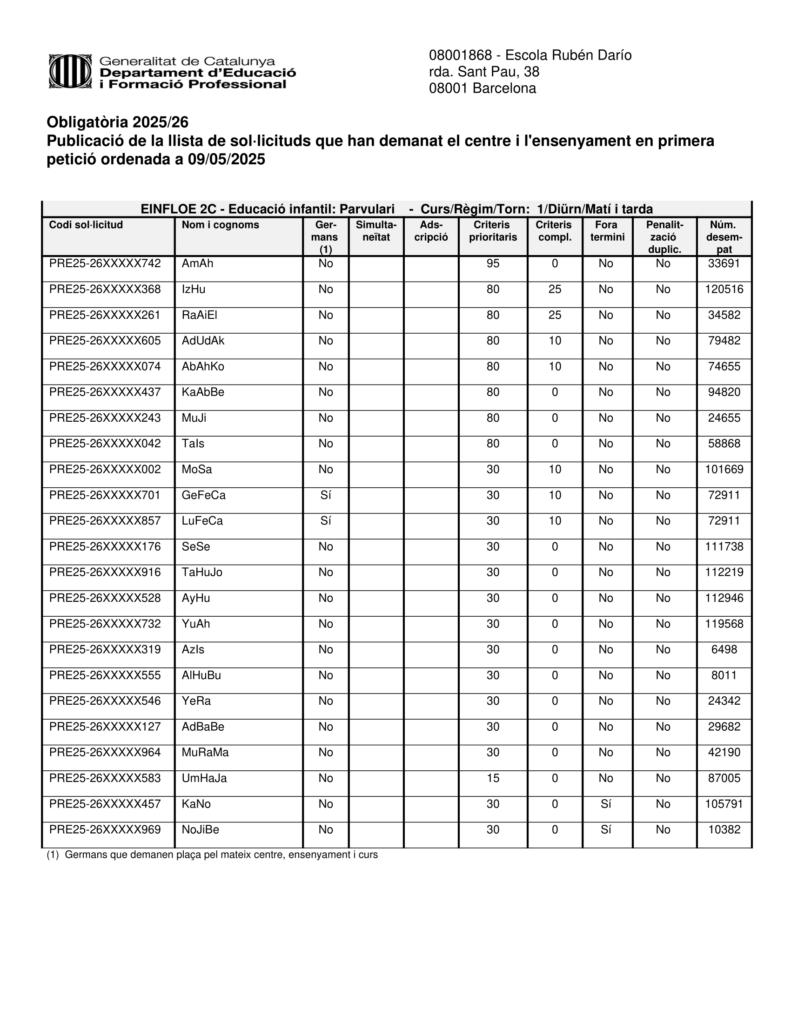 Generalitat de Catalunya
Departament d'Educació
i Formació Professional

08001868 - Escola Rubén Darío
rda. Sant Pau, 38
08001 Barcelona

Obligatòria 2025/26
Publicació de la llista de sol·licituds que han demanat el centre i l'ensenyament en primera petició ordenada a 09/05/2025

EINFLOE 2C - Educació infantil: Parvulari - Curs/Règim/Torn: 1/Diürn/Matí i tarda

| Codi sol·licitud | Nom i cognoms | Germans (1) | Simultaneïtat | Adscripció | Criteris prioritaris | Criteris compl. | Fora termini | Penalització duplic. | Núm. desempat |
|---|---|---|---|---|---|---|---|---|---|
| PRE25-26XXXXX742 | AmAh | No | | | 95 | 0 | No | No | 33691 |
| PRE25-26XXXXX368 | IzHu | No | | | 80 | 25 | No | No | 120516 |
| PRE25-26XXXXX261 | RaAiEl | No | | | 80 | 25 | No | No | 34582 |
| PRE25-26XXXXX605 | AdUdAk | No | | | 80 | 10 | No | No | 79482 |
| PRE25-26XXXXX074 | AbAhKo | No | | | 80 | 10 | No | No | 74655 |
| PRE25-26XXXXX437 | KaAbBe | No | | | 80 | 0 | No | No | 94820 |
| PRE25-26XXXXX243 | MuJi | No | | | 80 | 0 | No | No | 24655 |
| PRE25-26XXXXX042 | TaIs | No | | | 80 | 0 | No | No | 58868 |
| PRE25-26XXXXX002 | MoSa | No | | | 30 | 10 | No | No | 101669 |
| PRE25-26XXXXX701 | GeFeCa | Sí | | | 30 | 10 | No | No | 72911 |
| PRE25-26XXXXX857 | LuFeCa | Sí | | | 30 | 10 | No | No | 72911 |
| PRE25-26XXXXX176 | SeSe | No | | | 30 | 0 | No | No | 111738 |
| PRE25-26XXXXX916 | TaHuJo | No | | | 30 | 0 | No | No | 112219 |
| PRE25-26XXXXX528 | AyHu | No | | | 30 | 0 | No | No | 112946 |
| PRE25-26XXXXX732 | YuAh | No | | | 30 | 0 | No | No | 119568 |
| PRE25-26XXXXX319 | AzIs | No | | | 30 | 0 | No | No | 6498 |
| PRE25-26XXXXX555 | AlHuBu | No | | | 30 | 0 | No | No | 8011 |
| PRE25-26XXXXX546 | YeRa | No | | | 30 | 0 | No | No | 24342 |
| PRE25-26XXXXX127 | AdBaBe | No | | | 30 | 0 | No | No | 29682 |
| PRE25-26XXXXX964 | MuRaMa | No | | | 30 | 0 | No | No | 42190 |
| PRE25-26XXXXX583 | UmHaJa | No | | | 15 | 0 | No | No | 87005 |
| PRE25-26XXXXX457 | KaNo | No | | | 30 | 0 | Sí | No | 105791 |
| PRE25-26XXXXX969 | NoJiBe | No | | | 30 | 0 | Sí | No | 10382 |

(1) Germans que demanen plaça pel mateix centre, ensenyament i curs